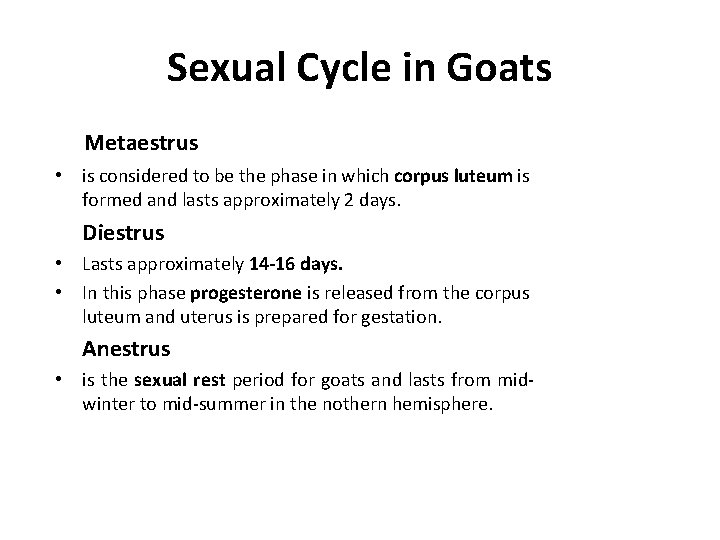 Sexual Cycle in Goats

Metaestrus

• is considered to be the phase in which corpus luteum is formed and lasts approximately 2 days.

Diestrus

• Lasts approximately 14-16 days.
• In this phase progesterone is released from the corpus luteum and uterus is prepared for gestation.

Anestrus

• is the sexual rest period for goats and lasts from mid-winter to mid-summer in the nothern hemisphere.